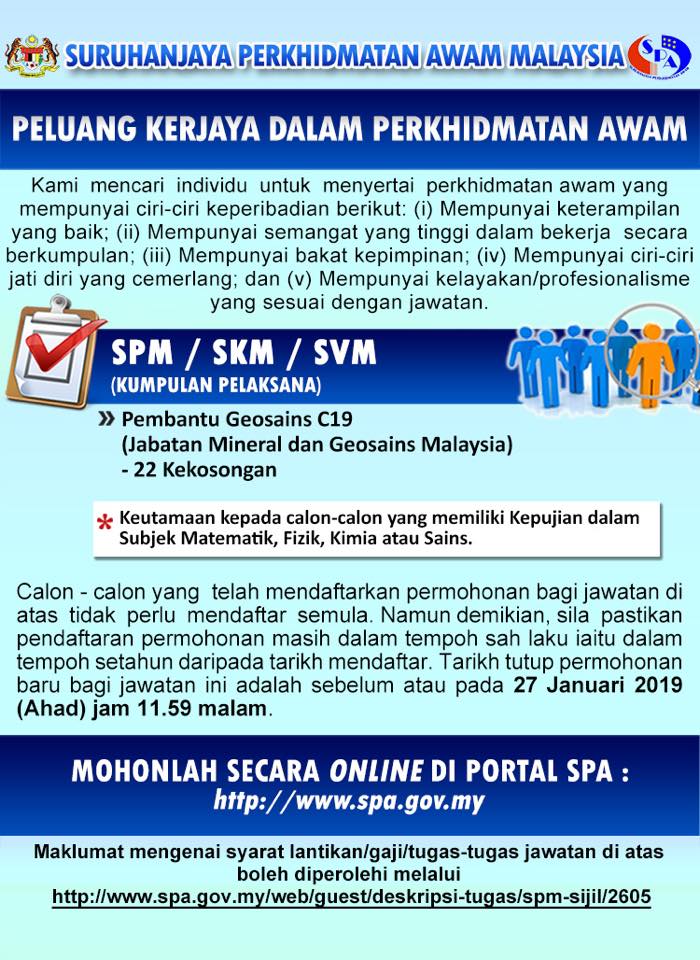 SURUHANJAYA PERKHIDMATAN AWAM MALAYSIA

SPA

PELUANG KERJAYA DALAM PERKHIDMATAN AWAM

Kami mencari individu untuk menyertai perkhidmatan awam yang mempunyai ciri-ciri keperibadian berikut: (i) Mempunyai keterampilan yang baik; (ii) Mempunyai semangat yang tinggi dalam bekerja secara berkumpulan; (iii) Mempunyai bakat kepimpinan; (iv) Mempunyai ciri-ciri jati diri yang cemerlang; dan (v) Mempunyai kelayakan/profesionalisme yang sesuai dengan jawatan.

SPM / SKM / SVM
(KUMPULAN PELAKSANA)

» Pembantu Geosains C19
(Jabatan Mineral dan Geosains Malaysia)
- 22 Kekosongan

* Keutamaan kepada calon-calon yang memiliki Kepujian dalam Subjek Matematik, Fizik, Kimia atau Sains.

Calon - calon yang telah mendaftarkan permohonan bagi jawatan di atas tidak perlu mendaftar semula. Namun demikian, sila pastikan pendaftaran permohonan masih dalam tempoh sah laku iaitu dalam tempoh setahun daripada tarikh mendaftar. Tarikh tutup permohonan baru bagi jawatan ini adalah sebelum atau pada 27 Januari 2019 (Ahad) jam 11.59 malam.

MOHONLAH SECARA ONLINE DI PORTAL SPA :
http://www.spa.gov.my

Maklumat mengenai syarat lantikan/gaji/tugas-tugas jawatan di atas boleh diperolehi melalui
http://www.spa.gov.my/web/guest/deskripsi-tugas/spm-sijil/2605